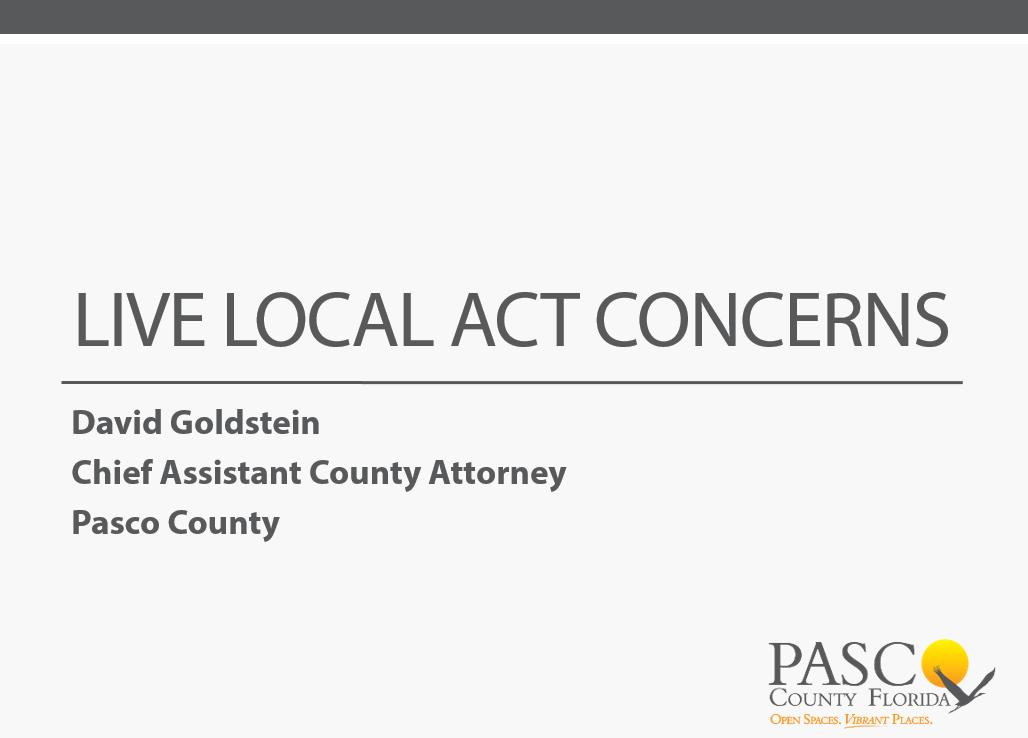 LIVE LOCAL ACT CONCERNS

David Goldstein
Chief Assistant County Attorney
Pasco County

PASCO
COUNTY FLORIDA
OPEN SPACES. VIBRANT PLACES.